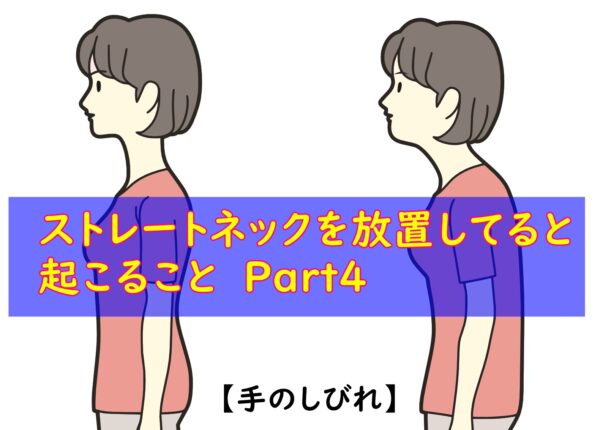 ストレートネックを放置してると起こること Part4

【手のしびれ】